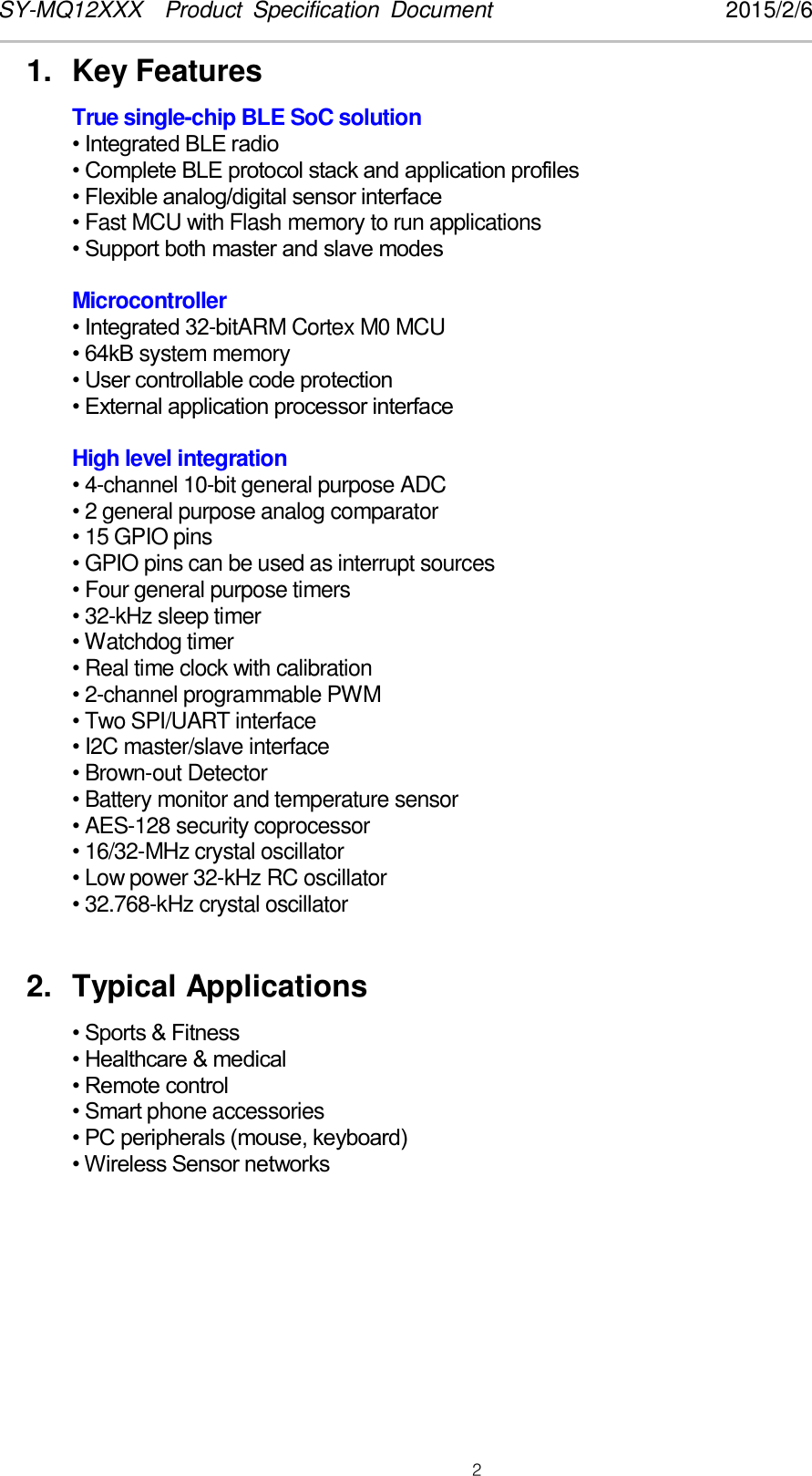 SY-MQ12XXX Product Specification Document 2015/2/6

1. Key Features

True single-chip BLE SoC solution
• Integrated BLE radio
• Complete BLE protocol stack and application profiles
• Flexible analog/digital sensor interface
• Fast MCU with Flash memory to run applications
• Support both master and slave modes

Microcontroller
• Integrated 32-bitARM Cortex M0 MCU
• 64kB system memory
• User controllable code protection
• External application processor interface

High level integration
• 4-channel 10-bit general purpose ADC
• 2 general purpose analog comparator
• 15 GPIO pins
• GPIO pins can be used as interrupt sources
• Four general purpose timers
• 32-kHz sleep timer
• Watchdog timer
• Real time clock with calibration
• 2-channel programmable PWM
• Two SPI/UART interface
• I2C master/slave interface
• Brown-out Detector
• Battery monitor and temperature sensor
• AES-128 security coprocessor
• 16/32-MHz crystal oscillator
• Low power 32-kHz RC oscillator
• 32.768-kHz crystal oscillator

2. Typical Applications

• Sports & Fitness
• Healthcare & medical
• Remote control
• Smart phone accessories
• PC peripherals (mouse, keyboard)
• Wireless Sensor networks

2